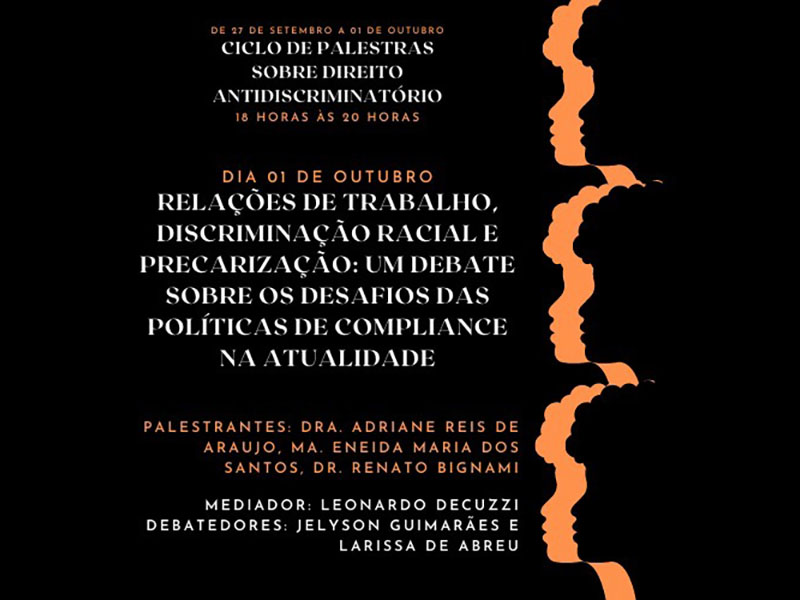 DE 27 DE SETEMBRO A 01 DE OUTUBRO
CICLO DE PALESTRAS SOBRE DIREITO ANTIDISCRIMINATÓRIO
18 HORAS ÀS 20 HORAS

DIA 01 DE OUTUBRO
RELAÇÕES DE TRABALHO, DISCRIMINAÇÃO RACIAL E PRECARIZAÇÃO: UM DEBATE SOBRE OS DESAFIOS DAS POLÍTICAS DE COMPLIANCE NA ATUALIDADE

PALESTRANTES: DRA. ADRIANE REIS DE ARAUJO, MA. ENEIDA MARIA DOS SANTOS, DR. RENATO BIGNAMI

MEDIADOR: LEONARDO DECUZZI
DEBATEDORES: JELYSON GUIMARÃES E LARISSA DE ABREU